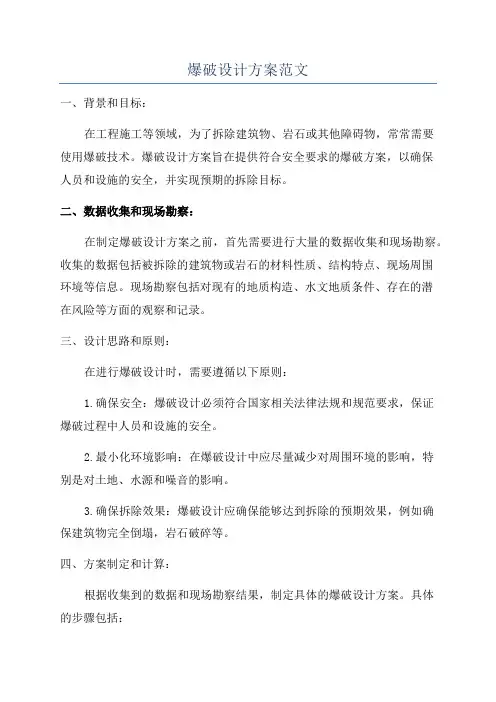 爆破设计方案范文

一、背景和目标：

在工程施工等领域，为了拆除建筑物、岩石或其他障碍物，常常需要使用爆破技术。爆破设计方案旨在提供符合安全要求的爆破方案，以确保人员和设施的安全，并实现预期的拆除目标。

二、数据收集和现场勘察：

在制定爆破设计方案之前，首先需要进行大量的数据收集和现场勘察。收集的数据包括被拆除的建筑物或岩石的材料性质、结构特点、现场周围环境等信息。现场勘察包括对现有的地质构造、水文地质条件、存在的潜在风险等方面的观察和记录。

三、设计思路和原则：

在进行爆破设计时，需要遵循以下原则：

1.确保安全：爆破设计必须符合国家相关法律法规和规范要求，保证爆破过程中人员和设施的安全。

2.最小化环境影响：在爆破设计中应尽量减少对周围环境的影响，特别是对土地、水源和噪音的影响。

3.确保拆除效果：爆破设计应确保能够达到拆除的预期效果，例如确保建筑物完全倒塌，岩石破碎等。

四、方案制定和计算：

根据收集到的数据和现场勘察结果，制定具体的爆破设计方案。具体的步骤包括：